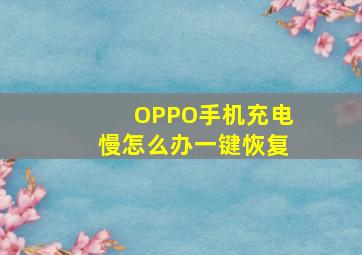 OPPO手机充电慢怎么办一键恢复